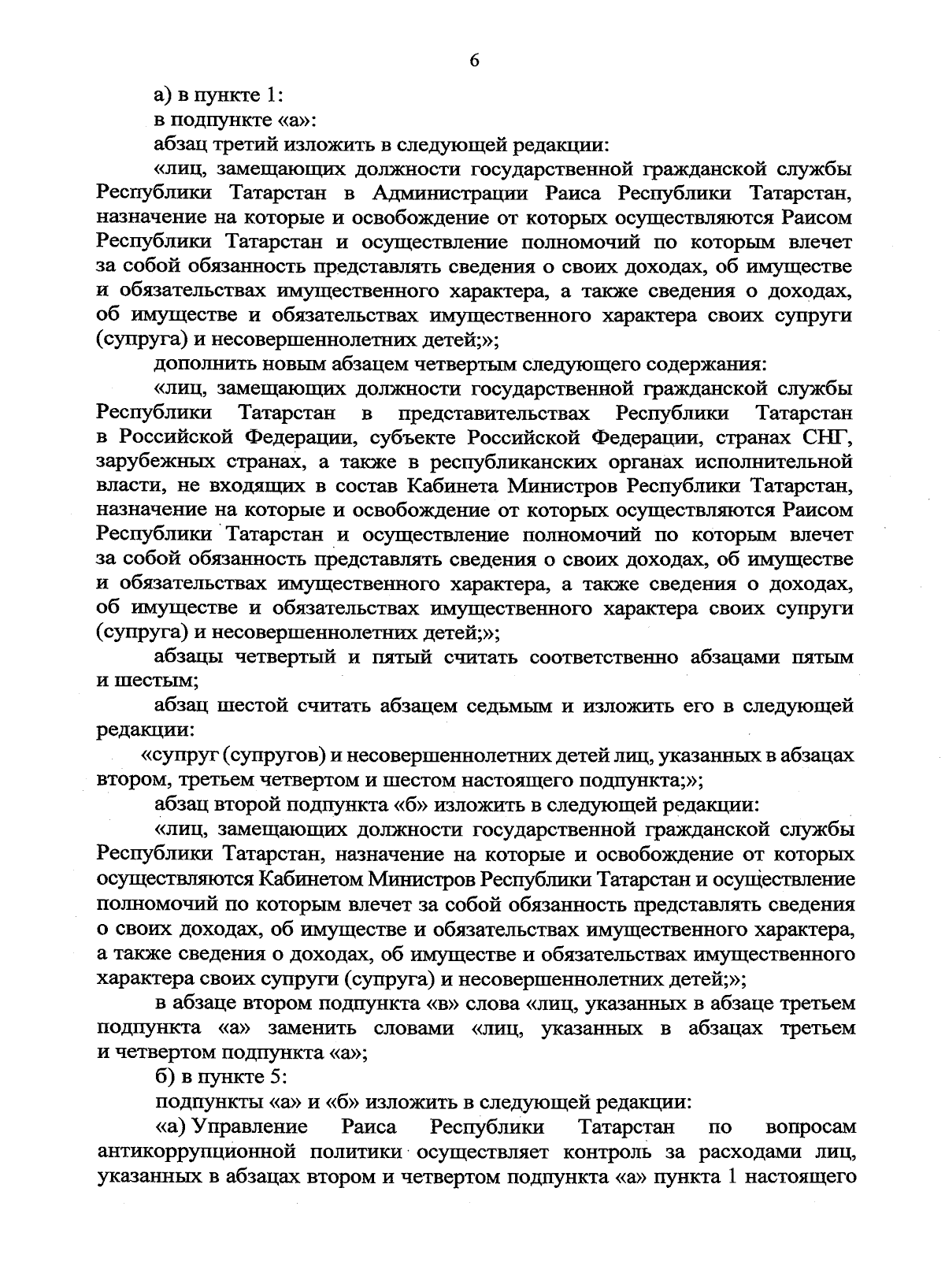 6

а) в пункте 1:

в подпункте «а»:

абзац третий изложить в следующей редакции:

«лиц, замещающих должности государственной гражданской службы Республики Татарстан в Администрации Раиса Республики Татарстан, назначение на которые и освобождение от которых осуществляются Раисом Республики Татарстан и осуществление полномочий по которым влечет за собой обязанность представлять сведения о своих доходах, об имуществе и обязательствах имущественного характера, а также сведения о доходах, об имуществе и обязательствах имущественного характера своих супруги (супруга) и несовершеннолетних детей;»;

дополнить новым абзацем четвертым следующего содержания:

«лиц, замещающих должности государственной гражданской службы Республики Татарстан в представительствах Республики Татарстан в Российской Федерации, субъекте Российской Федерации, странах СНГ, зарубежных странах, а также в республиканских органах исполнительной власти, не входящих в состав Кабинета Министров Республики Татарстан, назначение на которые и освобождение от которых осуществляются Раисом Республики Татарстан и осуществление полномочий по которым влечет за собой обязанность представлять сведения о своих доходах, об имуществе и обязательствах имущественного характера, а также сведения о доходах, об имуществе и обязательствах имущественного характера своих супруги (супруга) и несовершеннолетних детей;»;

абзацы четвертый и пятый считать соответственно абзацами пятым и шестым;

абзац шестой считать абзацем седьмым и изложить его в следующей редакции:

«супруг (супругов) и несовершеннолетних детей лиц, указанных в абзацах втором, третьем четвертом и шестом настоящего подпункта;»;

абзац второй подпункта «б» изложить в следующей редакции:

«лиц, замещающих должности государственной гражданской службы Республики Татарстан, назначение на которые и освобождение от которых осуществляются Кабинетом Министров Республики Татарстан и осуществление полномочий по которым влечет за собой обязанность представлять сведения о своих доходах, об имуществе и обязательствах имущественного характера, а также сведения о доходах, об имуществе и обязательствах имущественного характера своих супруги (супруга) и несовершеннолетних детей;»;

в абзаце втором подпункта «в» слова «лиц, указанных в абзаце третьем подпункта «а» заменить словами «лиц, указанных в абзацах третьем и четвертом подпункта «а»;

б) в пункте 5:

подпункты «а» и «б» изложить в следующей редакции:

«а) Управление Раиса Республики Татарстан по вопросам антикоррупционной политики осуществляет контроль за расходами лиц, указанных в абзацах втором и четвертом подпункта «а» пункта 1 настоящего